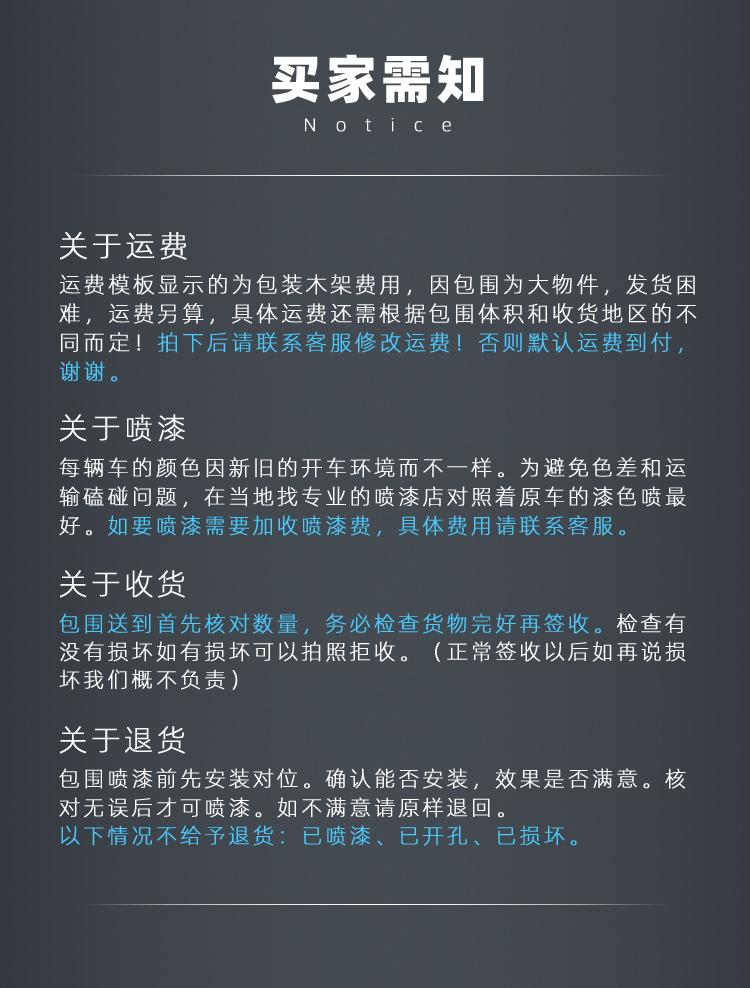 买家需知
Notice

关于运费
运费模板显示的为包装木架费用，因包围为大物件，发货困难，运费另算，具体运费还需根据包围体积和收货地区的不同而定！拍下后请联系客服修改运费！否则默认运费到付，谢谢。

关于喷漆
每辆车的颜色因新旧的开车环境而不一样。为避免色差和运输磕碰问题，在当地找专业的喷漆店对照着原车的漆色喷最好。如要喷漆需要加收喷漆费，具体费用请联系客服。

关于收货
包围送到首先核对数量，务必检查货物完好再签收。检查有没有损坏如有损坏可以拍照拒收。（正常签收以后如再说损坏我们概不负责）

关于退货
包围喷漆前先安装对位。确认能否安装，效果是否满意。核对无误后才可喷漆。如不满意请原样退回。
以下情况不给予退货：已喷漆、已开孔、已损坏。